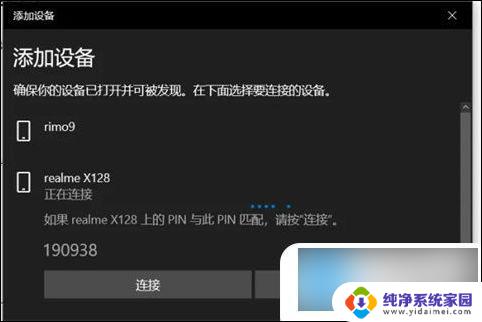 添加设备

添加设备

确保你的设备已打开并可被发现。在下面选择要连接的设备。

rimo9

realme X128
正在连接

如果 realme X128 上的 PIN 与此 PIN 匹配，请按"连接"。

190938

连接

纯净系统家园
www.yidaimei.com